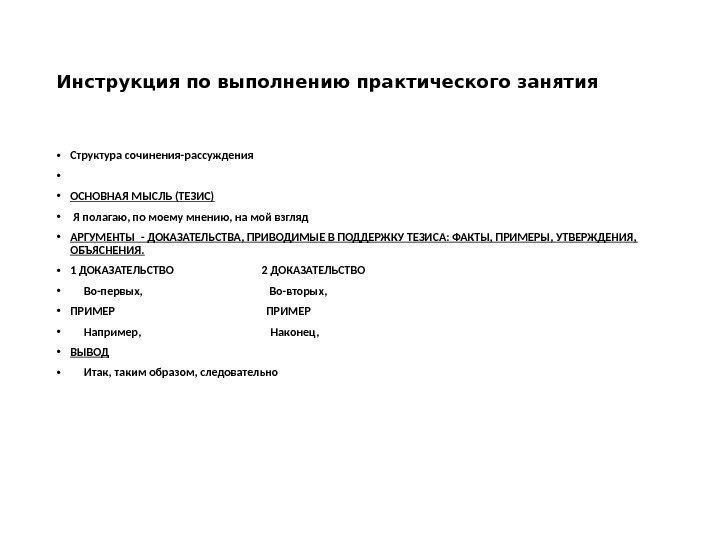 Инструкция по выполнению практического занятия

• Структура сочинения-рассуждения
•
• ОСНОВНАЯ МЫСЛЬ (ТЕЗИС)
• Я полагаю, по моему мнению, на мой взгляд
• АРГУМЕНТЫ - ДОКАЗАТЕЛЬСТВА, ПРИВОДИМЫЕ В ПОДДЕРЖКУ ТЕЗИСА: ФАКТЫ, ПРИМЕРЫ, УТВЕРЖДЕНИЯ, ОБЪЯСНЕНИЯ.
• 1 ДОКАЗАТЕЛЬСТВО 2 ДОКАЗАТЕЛЬСТВО
• Во-первых, Во-вторых,
• ПРИМЕР ПРИМЕР
• Например, Наконец,
• ВЫВОД
• Итак, таким образом, следовательно